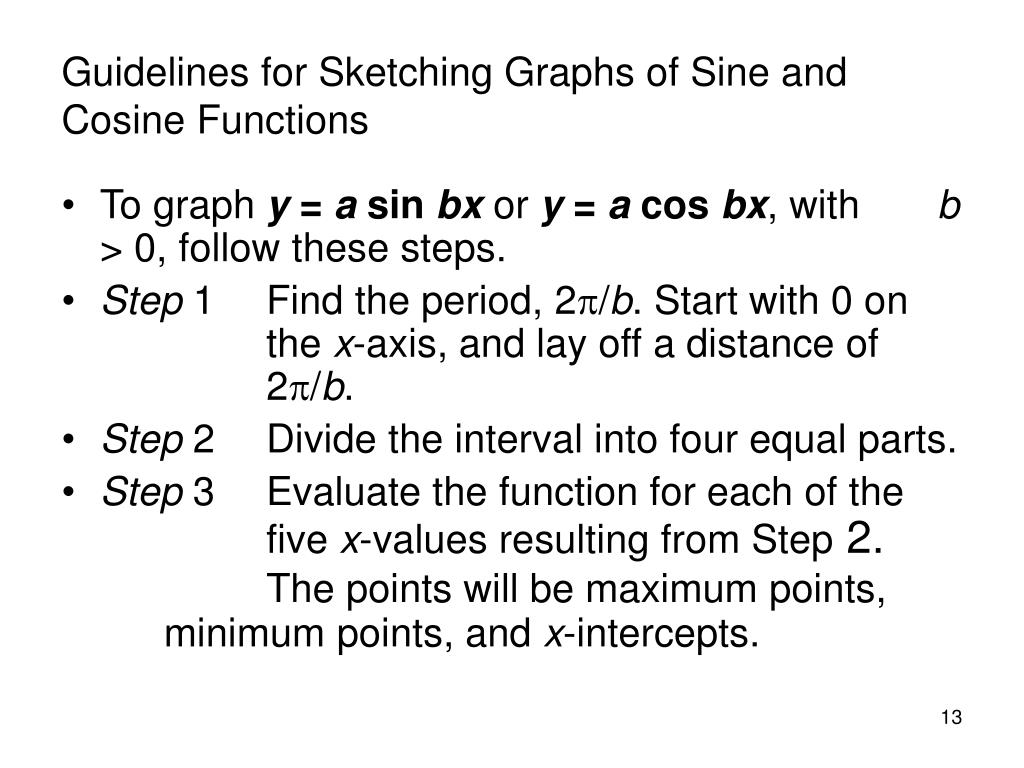 Guidelines for Sketching Graphs of Sine and Cosine Functions

• To graph $y = a \sin bx$ or $y = a \cos bx$, with $b > 0$, follow these steps.

• Step 1 Find the period, $2\pi/b$. Start with 0 on the $x$-axis, and lay off a distance of $2\pi/b$.

• Step 2 Divide the interval into four equal parts.

• Step 3 Evaluate the function for each of the five $x$-values resulting from Step 2. The points will be maximum points, minimum points, and $x$-intercepts.

13